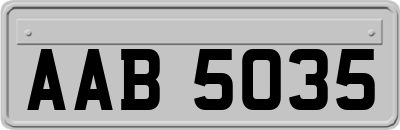 AAB 5035